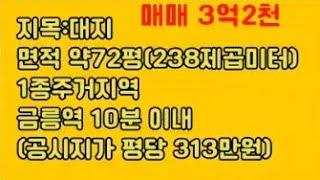 매매 3억2천

지목:대지
면적 약72평(238제곱미터)
1종주거지역
금릉역 10분 이내
(공시지가 평당 313만원)